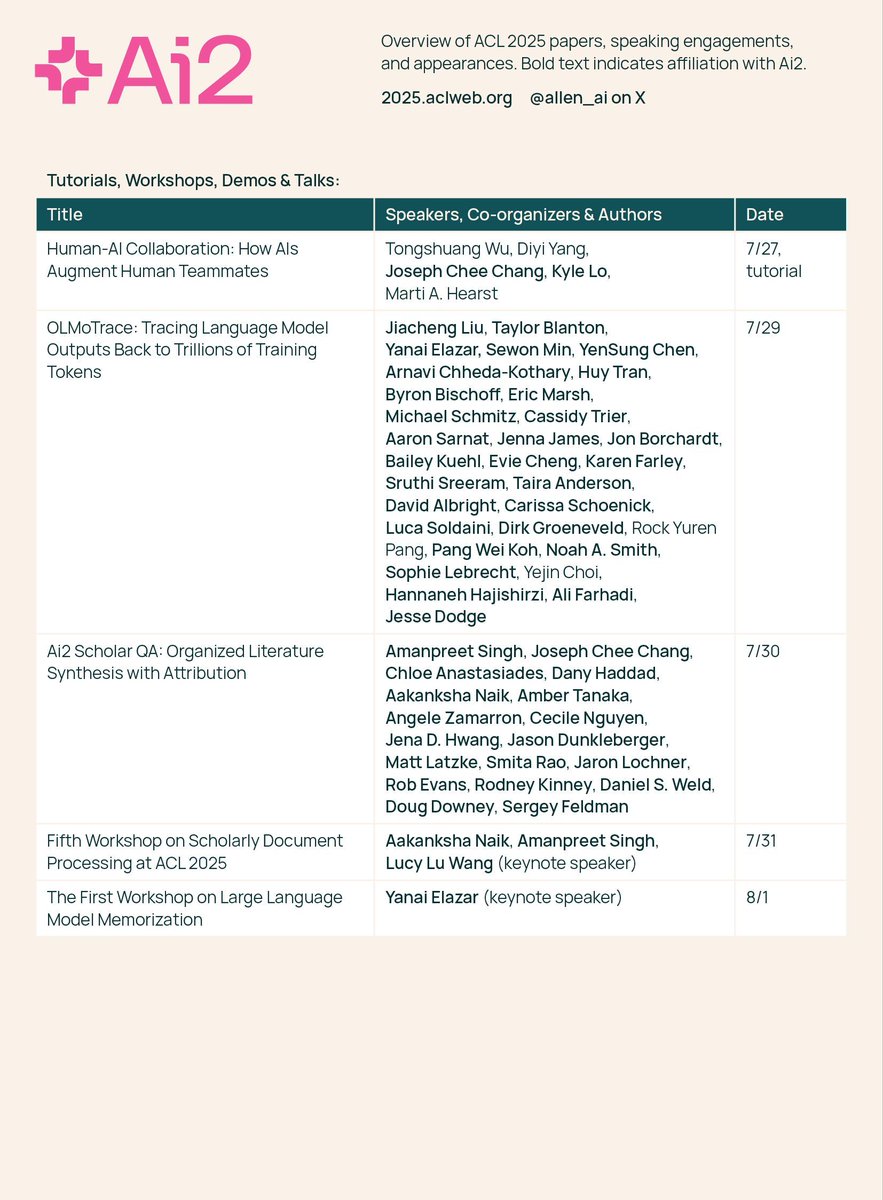 Ai2

Overview of ACL 2025 papers, speaking engagements, and appearances. Bold text indicates affiliation with Ai2.

2025.aclweb.org @allen_ai on X

Tutorials, Workshops, Demos & Talks:

| Title | Speakers, Co-organizers & Authors | Date |
|---|---|---|
| Human-AI Collaboration: How AIs Augment Human Teammates | Tongshuang Wu, Diyi Yang, Joseph Chee Chang, Kyle Lo, Marti A. Hearst | 7/27, tutorial |
| OLMoTrace: Tracing Language Model Outputs Back to Trillions of Training Tokens | Jiacheng Liu, Taylor Blanton, Yanai Elazar, Sewon Min, YenSung Chen, Arnavi Chheda-Kothary, Huy Tran, Byron Bischoff, Eric Marsh, Michael Schmitz, Cassidy Trier, Aaron Sarnat, Jenna James, Jon Borchardt, Bailey Kuehl, Evie Cheng, Karen Farley, Sruthi Sreeram, Taira Anderson, David Albright, Carissa Schoenick, Luca Soldaini, Dirk Groeneveld, Rock Yuren Pang, Pang Wei Koh, Noah A. Smith, Sophie Lebrecht, Yejin Choi, Hannaneh Hajishirzi, Ali Farhadi, Jesse Dodge | 7/29 |
| Ai2 Scholar QA: Organized Literature Synthesis with Attribution | Amanpreet Singh, Joseph Chee Chang, Chloe Anastasiades, Dany Haddad, Aakanksha Naik, Amber Tanaka, Angele Zamarron, Cecile Nguyen, Jena D. Hwang, Jason Dunkleberger, Matt Latzke, Smita Rao, Jaron Lochner, Rob Evans, Rodney Kinney, Daniel S. Weld, Doug Downey, Sergey Feldman | 7/30 |
| Fifth Workshop on Scholarly Document Processing at ACL 2025 | Aakanksha Naik, Amanpreet Singh, Lucy Lu Wang (keynote speaker) | 7/31 |
| The First Workshop on Large Language Model Memorization | Yanai Elazar (keynote speaker) | 8/1 |